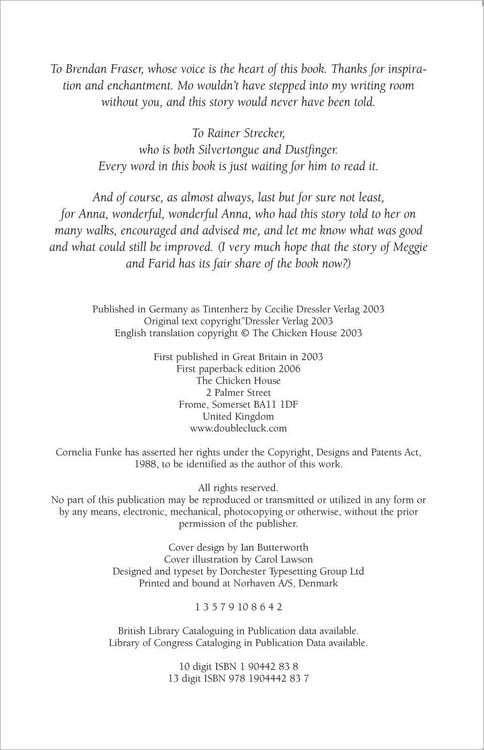 To Brendan Fraser, whose voice is the heart of this book. Thanks for inspiration and enchantment. Mo wouldn't have stepped into my writing room without you, and this story would never have been told.

To Rainer Strecker, who is both Silvertongue and Dustfinger. Every word in this book is just waiting for him to read it.

And of course, as almost always, last but for sure not least, for Anna, wonderful, wonderful Anna, who had this story told to her on many walks, encouraged and advised me, and let me know what was good and what could still be improved. (I very much hope that the story of Meggie and Farid has its fair share of the book now?)

Published in Germany as Tintenherz by Cecilie Dressler Verlag 2003
Original text copyright"Dressler Verlag 2003
English translation copyright © The Chicken House 2003

First published in Great Britain in 2003
First paperback edition 2006
The Chicken House
2 Palmer Street
Frome, Somerset BA11 1DF
United Kingdom
www.doublecluck.com

Cornelia Funke has asserted her rights under the Copyright, Designs and Patents Act, 1988, to be identified as the author of this work.

All rights reserved.
No part of this publication may be reproduced or transmitted or utilized in any form or by any means, electronic, mechanical, photocopying or otherwise, without the prior permission of the publisher.

Cover design by Ian Butterworth
Cover illustration by Carol Lawson
Designed and typeset by Dorchester Typesetting Group Ltd
Printed and bound at Norhaven A/S, Denmark

1 3 5 7 9 10 8 6 4 2

British Library Cataloguing in Publication data available.
Library of Congress Cataloging in Publication Data available.

10 digit ISBN 1 90442 83 8
13 digit ISBN 978 1904442 83 7